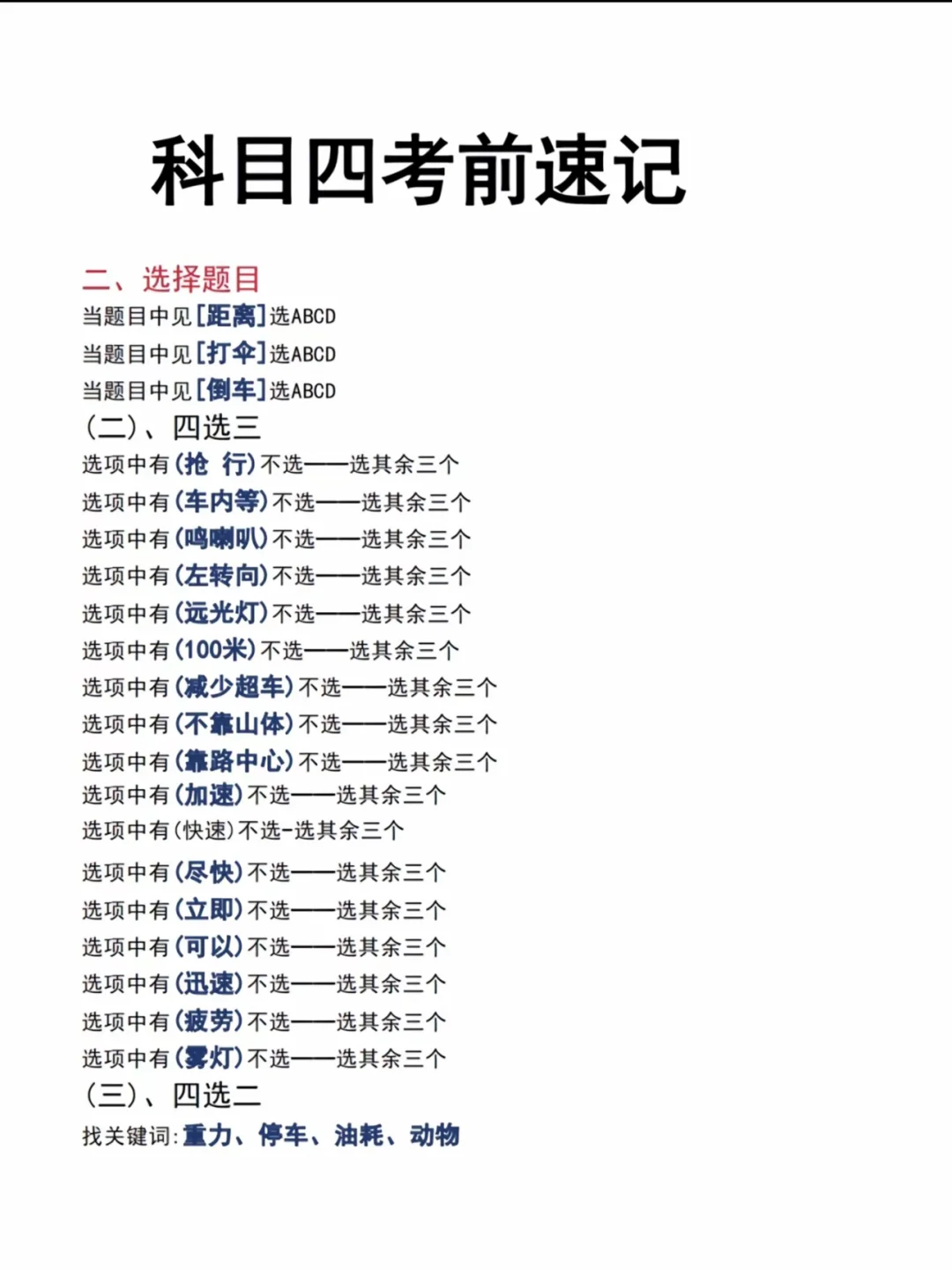 科目四考前速记

二、选择题目
当题目中见[距离]选ABCD
当题目中见[打伞]选ABCD
当题目中见[倒车]选ABCD
(二)、四选三
选项中有(抢 行)不选——选其余三个
选项中有(车内等)不选——选其余三个
选项中有(鸣喇叭)不选——选其余三个
选项中有(左转向)不选——选其余三个
选项中有(远光灯)不选——选其余三个
选项中有(100米)不选——选其余三个
选项中有(减少超车)不选——选其余三个
选项中有(不靠山体)不选——选其余三个
选项中有(靠路中心)不选——选其余三个
选项中有(加速)不选——选其余三个
选项中有(快速)不选-选其余三个
选项中有(尽快)不选——选其余三个
选项中有(立即)不选——选其余三个
选项中有(可以)不选——选其余三个
选项中有(迅速)不选——选其余三个
选项中有(疲劳)不选——选其余三个
选项中有(雾灯)不选——选其余三个
(三)、四选二
找关键词:重力、停车、油耗、动物